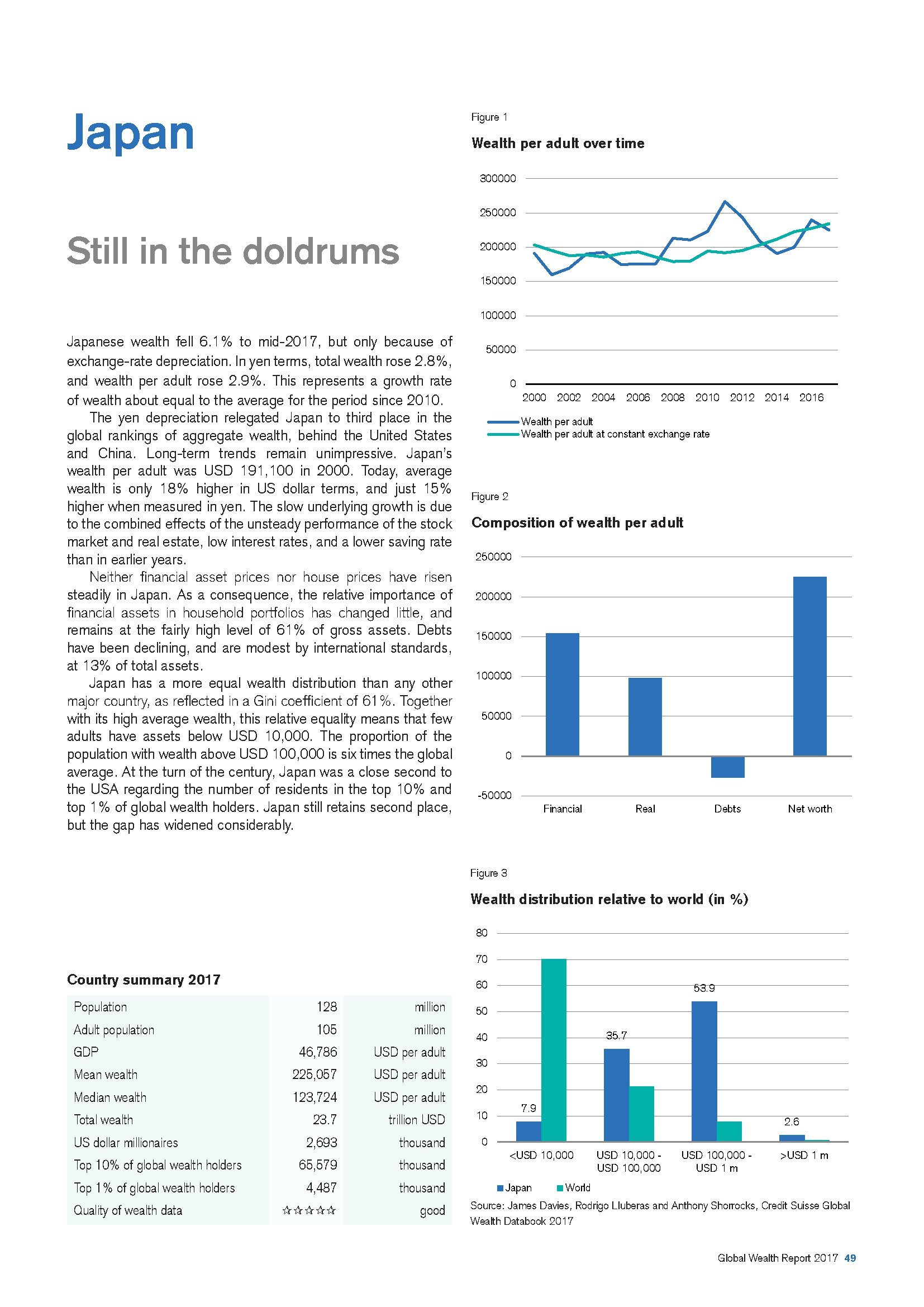 Japan

Still in the doldrums

Japanese wealth fell 6.1% to mid-2017, but only because of exchange-rate depreciation. In yen terms, total wealth rose 2.8%, and wealth per adult rose 2.9%. This represents a growth rate of wealth about equal to the average for the period since 2010.

The yen depreciation relegated Japan to third place in the global rankings of aggregate wealth, behind the United States and China. Long-term trends remain unimpressive. Japan's wealth per adult was USD 191,100 in 2000. Today, average wealth is only 18% higher in US dollar terms, and just 15% higher when measured in yen. The slow underlying growth is due to the combined effects of the unsteady performance of the stock market and real estate, low interest rates, and a lower saving rate than in earlier years.

Neither financial asset prices nor house prices have risen steadily in Japan. As a consequence, the relative importance of financial assets in household portfolios has changed little, and remains at the fairly high level of 61% of gross assets. Debts have been declining, and are modest by international standards, at 13% of total assets.

Japan has a more equal wealth distribution than any other major country, as reflected in a Gini coefficient of 61%. Together with its high average wealth, this relative equality means that few adults have assets below USD 10,000. The proportion of the population with wealth above USD 100,000 is six times the global average. At the turn of the century, Japan was a close second to the USA regarding the number of residents in the top 10% and top 1% of global wealth holders. Japan still retains second place, but the gap has widened considerably.

Country summary 2017

| Population | 128 | million |
|---|---|---|
| Adult population | 105 | million |
| GDP | 46,786 | USD per adult |
| Mean wealth | 225,057 | USD per adult |
| Median wealth | 123,724 | USD per adult |
| Total wealth | 23.7 | trillion USD |
| US dollar millionaires | 2,693 | thousand |
| Top 10% of global wealth holders | 65,579 | thousand |
| Top 1% of global wealth holders | 4,487 | thousand |
| Quality of wealth data | ☆☆☆☆☆ | good |

Figure 1

Wealth per adult over time

300000
250000
200000
150000
100000
50000
0
2000 2002 2004 2006 2008 2010 2012 2014 2016

Wealth per adult
Wealth per adult at constant exchange rate

Figure 2

Composition of wealth per adult

250000
200000
150000
100000
50000
0
-50000
Financial Real Debts Net worth

Figure 3

Wealth distribution relative to world (in %)

80
70
60
50
40
30
20
10
0
7.9
35.7
53.9
2.6
<USD 10,000
USD 10,000 - USD 100,000
USD 100,000 - USD 1 m
>USD 1 m

Japan World

Source: James Davies, Rodrigo Lluberas and Anthony Shorrocks, Credit Suisse Global Wealth Databook 2017

Global Wealth Report 2017 49